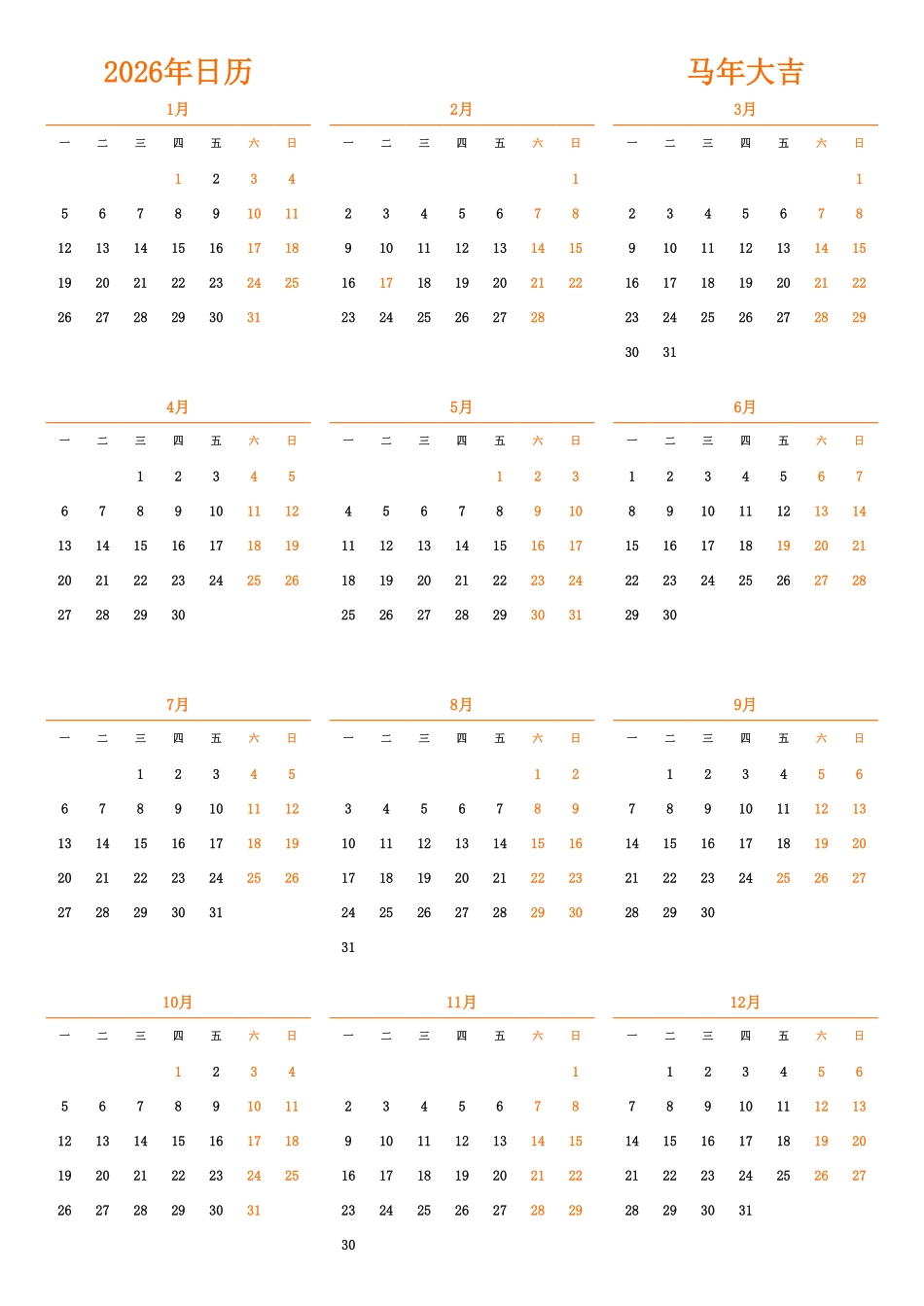 2026年日历

马年大吉

1月

| 一 | 二 | 三 | 四 | 五 | 六 | 日 |
|---|---|---|---|---|---|---|
| | | | 1 | 2 | 3 | 4 |
| 5 | 6 | 7 | 8 | 9 | 10 | 11 |
| 12 | 13 | 14 | 15 | 16 | 17 | 18 |
| 19 | 20 | 21 | 22 | 23 | 24 | 25 |
| 26 | 27 | 28 | 29 | 30 | 31 | |

2月

| 一 | 二 | 三 | 四 | 五 | 六 | 日 |
|---|---|---|---|---|---|---|
| | | | | | | 1 |
| 2 | 3 | 4 | 5 | 6 | 7 | 8 |
| 9 | 10 | 11 | 12 | 13 | 14 | 15 |
| 16 | 17 | 18 | 19 | 20 | 21 | 22 |
| 23 | 24 | 25 | 26 | 27 | 28 | |

3月

| 一 | 二 | 三 | 四 | 五 | 六 | 日 |
|---|---|---|---|---|---|---|
| | | | | | | 1 |
| 2 | 3 | 4 | 5 | 6 | 7 | 8 |
| 9 | 10 | 11 | 12 | 13 | 14 | 15 |
| 16 | 17 | 18 | 19 | 20 | 21 | 22 |
| 23 | 24 | 25 | 26 | 27 | 28 | 29 |
| 30 | 31 | | | | | |

4月

| 一 | 二 | 三 | 四 | 五 | 六 | 日 |
|---|---|---|---|---|---|---|
| | | 1 | 2 | 3 | 4 | 5 |
| 6 | 7 | 8 | 9 | 10 | 11 | 12 |
| 13 | 14 | 15 | 16 | 17 | 18 | 19 |
| 20 | 21 | 22 | 23 | 24 | 25 | 26 |
| 27 | 28 | 29 | 30 | | | |

5月

| 一 | 二 | 三 | 四 | 五 | 六 | 日 |
|---|---|---|---|---|---|---|
| | | | | 1 | 2 | 3 |
| 4 | 5 | 6 | 7 | 8 | 9 | 10 |
| 11 | 12 | 13 | 14 | 15 | 16 | 17 |
| 18 | 19 | 20 | 21 | 22 | 23 | 24 |
| 25 | 26 | 27 | 28 | 29 | 30 | 31 |

6月

| 一 | 二 | 三 | 四 | 五 | 六 | 日 |
|---|---|---|---|---|---|---|
| 1 | 2 | 3 | 4 | 5 | 6 | 7 |
| 8 | 9 | 10 | 11 | 12 | 13 | 14 |
| 15 | 16 | 17 | 18 | 19 | 20 | 21 |
| 22 | 23 | 24 | 25 | 26 | 27 | 28 |
| 29 | 30 | | | | | |

7月

| 一 | 二 | 三 | 四 | 五 | 六 | 日 |
|---|---|---|---|---|---|---|
| | | 1 | 2 | 3 | 4 | 5 |
| 6 | 7 | 8 | 9 | 10 | 11 | 12 |
| 13 | 14 | 15 | 16 | 17 | 18 | 19 |
| 20 | 21 | 22 | 23 | 24 | 25 | 26 |
| 27 | 28 | 29 | 30 | 31 | | |

8月

| 一 | 二 | 三 | 四 | 五 | 六 | 日 |
|---|---|---|---|---|---|---|
| | | | | | 1 | 2 |
| 3 | 4 | 5 | 6 | 7 | 8 | 9 |
| 10 | 11 | 12 | 13 | 14 | 15 | 16 |
| 17 | 18 | 19 | 20 | 21 | 22 | 23 |
| 24 | 25 | 26 | 27 | 28 | 29 | 30 |
| 31 | | | | | | |

9月

| 一 | 二 | 三 | 四 | 五 | 六 | 日 |
|---|---|---|---|---|---|---|
| | 1 | 2 | 3 | 4 | 5 | 6 |
| 7 | 8 | 9 | 10 | 11 | 12 | 13 |
| 14 | 15 | 16 | 17 | 18 | 19 | 20 |
| 21 | 22 | 23 | 24 | 25 | 26 | 27 |
| 28 | 29 | 30 | | | | |

10月

| 一 | 二 | 三 | 四 | 五 | 六 | 日 |
|---|---|---|---|---|---|---|
| | | | 1 | 2 | 3 | 4 |
| 5 | 6 | 7 | 8 | 9 | 10 | 11 |
| 12 | 13 | 14 | 15 | 16 | 17 | 18 |
| 19 | 20 | 21 | 22 | 23 | 24 | 25 |
| 26 | 27 | 28 | 29 | 30 | 31 | |

11月

| 一 | 二 | 三 | 四 | 五 | 六 | 日 |
|---|---|---|---|---|---|---|
| | | | | | | 1 |
| 2 | 3 | 4 | 5 | 6 | 7 | 8 |
| 9 | 10 | 11 | 12 | 13 | 14 | 15 |
| 16 | 17 | 18 | 19 | 20 | 21 | 22 |
| 23 | 24 | 25 | 26 | 27 | 28 | 29 |
| 30 | | | | | | |

12月

| 一 | 二 | 三 | 四 | 五 | 六 | 日 |
|---|---|---|---|---|---|---|
| | 1 | 2 | 3 | 4 | 5 | 6 |
| 7 | 8 | 9 | 10 | 11 | 12 | 13 |
| 14 | 15 | 16 | 17 | 18 | 19 | 20 |
| 21 | 22 | 23 | 24 | 25 | 26 | 27 |
| 28 | 29 | 30 | 31 | | | |